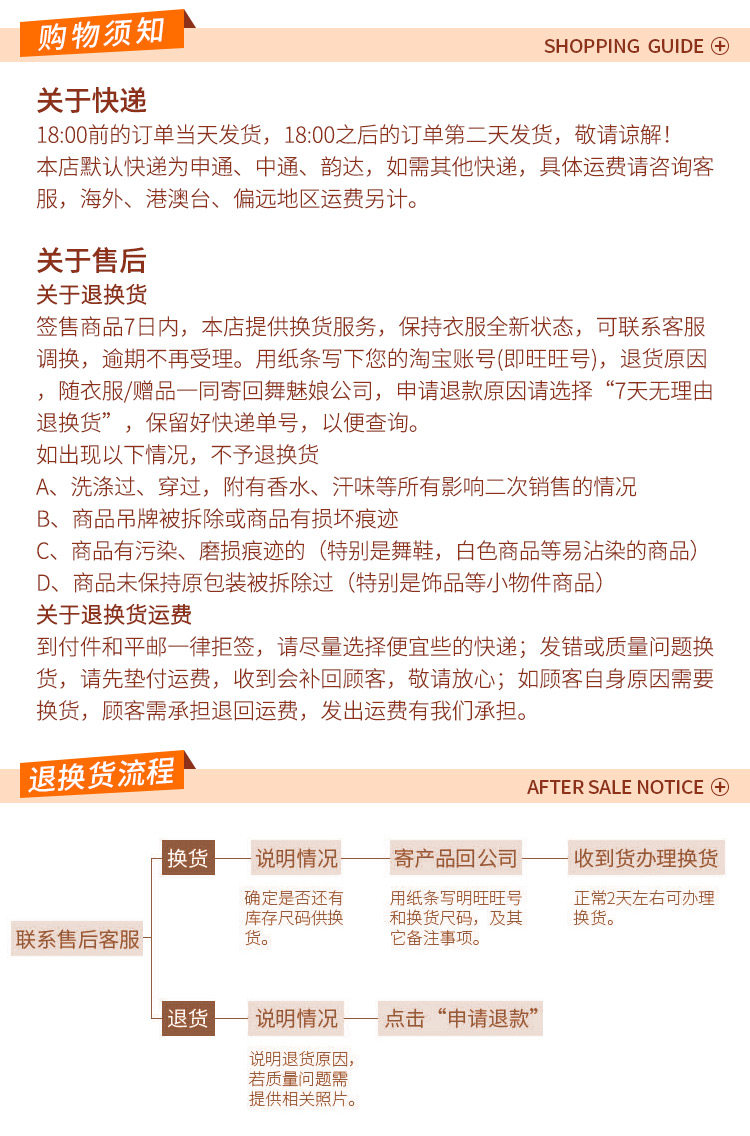 购物须知

SHOPPING GUIDE ⊕

关于快递
18:00前的订单当天发货，18:00之后的订单第二天发货，敬请谅解！
本店默认快递为申通、中通、韵达，如需其他快递，具体运费请咨询客服，海外、港澳台、偏远地区运费另计。

关于售后
关于退换货
签售商品7日内，本店提供换货服务，保持衣服全新状态，可联系客服调换，逾期不再受理。用纸条写下您的淘宝账号(即旺旺号)，退货原因，随衣服/赠品一同寄回舞魅娘公司，申请退款原因请选择“7天无理由退换货”，保留好快递单号，以便查询。
如出现以下情况，不予退换货
A、洗涤过、穿过，附有香水、汗味等所有影响二次销售的情况
B、商品吊牌被拆除或商品有损坏痕迹
C、商品有污染、磨损痕迹的（特别是舞鞋，白色商品等易沾染的商品）
D、商品未保持原包装被拆除过（特别是饰品等小物件商品）
关于退换货运费
到付件和平邮一律拒签，请尽量选择便宜些的快递；发错或质量问题换货，请先垫付运费，收到会补回顾客，敬请放心；如顾客自身原因需要换货，顾客需承担退回运费，发出运费有我们承担。

退换货流程

AFTER SALE NOTICE ⊕

联系售后客服

换货
说明情况
确定是否还有库存尺码供换货。
寄产品回公司
用纸条写明旺旺号和换货尺码，及其它备注事项。
收到货办理换货
正常2天左右可办理换货。

退货
说明情况
说明退货原因，若质量问题需提供相关照片。
点击“申请退款”